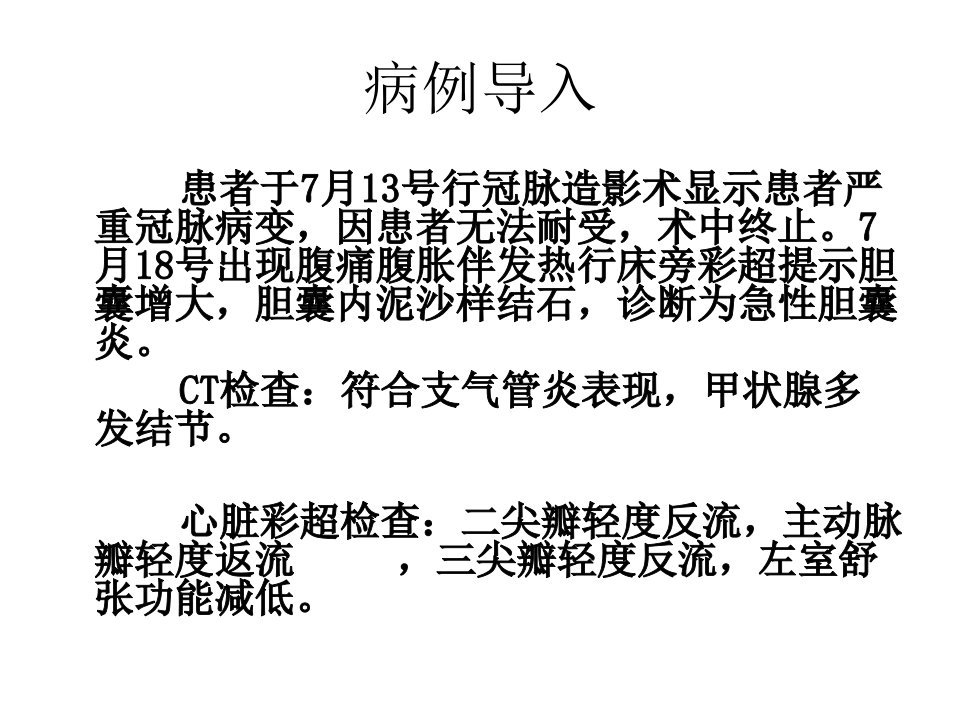 病例导入

患者于7月13号行冠脉造影术显示患者严重冠脉病变，因患者无法耐受，术中终止。7月18号出现腹痛腹胀伴发热行床旁彩超提示胆囊增大，胆囊内泥沙样结石，诊断为急性胆囊炎。

CT检查：符合支气管炎表现，甲状腺多发结节。

心脏彩超检查：二尖瓣轻度反流，主动脉瓣轻度返流 ，三尖瓣轻度反流，左室舒张功能减低。